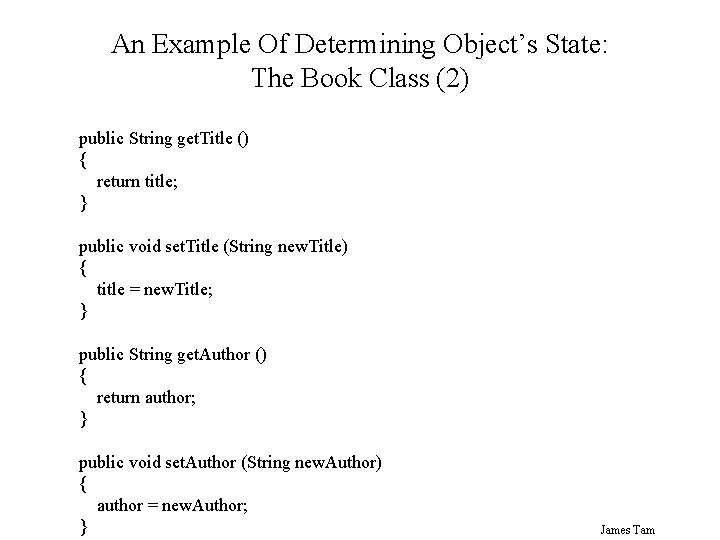 An Example Of Determining Object's State: The Book Class (2)

public String getTitle ()
{
return title;
}

public void setTitle (String newTitle)
{
title = newTitle;
}

public String getAuthor ()
{
return author;
}

public void setAuthor (String newAuthor)
{
author = newAuthor;
}

James Tam